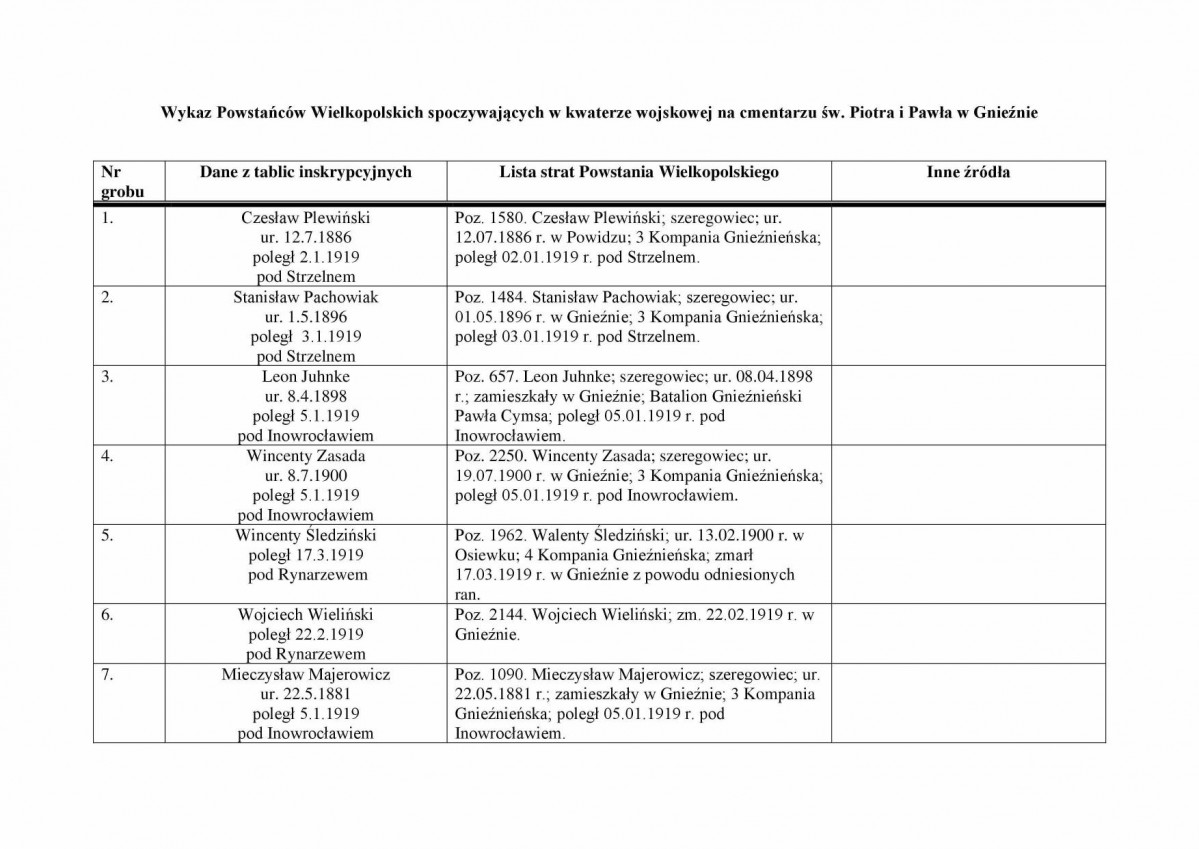 Wykaz Powstańców Wielkopolskich spoczywających w kwaterze wojskowej na cmentarzu św. Piotra i Pawła w Gnieźnie

| Nr grobu | Dane z tablic inskrypcyjnych | Lista strat Powstania Wielkopolskiego | Inne źródła |
|---|---|---|---|
| 1. | Czesław Plewiński ur. 12.7.1886 poległ 2.1.1919 pod Strzelnem | Poz. 1580. Czesław Plewiński; szeregowiec; ur. 12.07.1886 r. w Powidzu; 3 Kompania Gnieźnieńska; poległ 02.01.1919 r. pod Strzelnem. | |
| 2. | Stanisław Pachowiak ur. 1.5.1896 poległ 3.1.1919 pod Strzelnem | Poz. 1484. Stanisław Pachowiak; szeregowiec; ur. 01.05.1896 r. w Gnieźnie; 3 Kompania Gnieźnieńska; poległ 03.01.1919 r. pod Strzelnem. | |
| 3. | Leon Juhnke ur. 8.4.1898 poległ 5.1.1919 pod Inowrocławiem | Poz. 657. Leon Juhnke; szeregowiec; ur. 08.04.1898 r.; zamieszkały w Gnieźnie; Batalion Gnieźnieński Pawła Cymsa; poległ 05.01.1919 r. pod Inowrocławiem. | |
| 4. | Wincenty Zasada ur. 8.7.1900 poległ 5.1.1919 pod Inowrocławiem | Poz. 2250. Wincenty Zasada; szeregowiec; ur. 19.07.1900 r. w Gnieźnie; 3 Kompania Gnieźnieńska; poległ 05.01.1919 r. pod Inowrocławiem. | |
| 5. | Wincenty Śledziński poległ 17.3.1919 pod Rynarzewem | Poz. 1962. Walenty Śledziński; ur. 13.02.1900 r. w Osiewku; 4 Kompania Gnieźnieńska; zmarł 17.03.1919 r. w Gnieźnie z powodu odniesionych ran. | |
| 6. | Wojciech Wieliński poległ 22.2.1919 pod Rynarzewem | Poz. 2144. Wojciech Wieliński; zm. 22.02.1919 r. w Gnieźnie. | |
| 7. | Mieczysław Majerowicz ur. 22.5.1881 poległ 5.1.1919 pod Inowrocławiem | Poz. 1090. Mieczysław Majerowicz; szeregowiec; ur. 22.05.1881 r.; zamieszkały w Gnieźnie; 3 Kompania Gnieźnieńska; poległ 05.01.1919 r. pod Inowrocławiem. | |